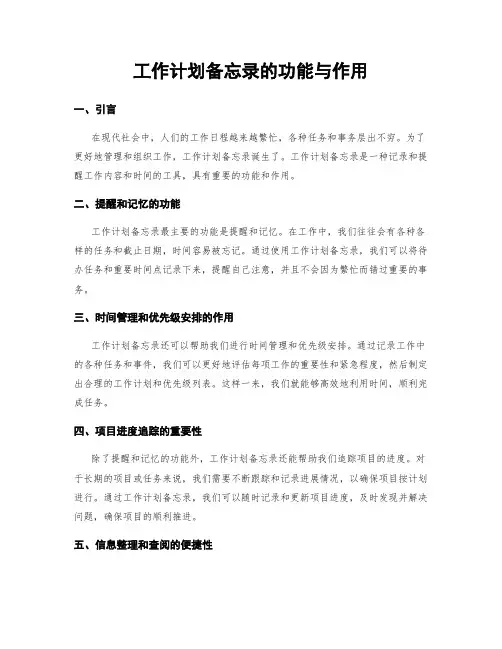 工作计划备忘录的功能与作用

一、引言

在现代社会中，人们的工作日程越来越繁忙，各种任务和事务层出不穷。为了更好地管理和组织工作，工作计划备忘录诞生了。工作计划备忘录是一种记录和提醒工作内容和时间的工具，具有重要的功能和作用。

二、提醒和记忆的功能

工作计划备忘录最主要的功能是提醒和记忆。在工作中，我们往往会有各种各样的任务和截止日期，时间容易被忘记。通过使用工作计划备忘录，我们可以将待办任务和重要时间点记录下来，提醒自己注意，并且不会因为繁忙而错过重要的事务。

三、时间管理和优先级安排的作用

工作计划备忘录还可以帮助我们进行时间管理和优先级安排。通过记录工作中的各种任务和事件，我们可以更好地评估每项工作的重要性和紧急程度，然后制定出合理的工作计划和优先级列表。这样一来，我们就能够高效地利用时间，顺利完成任务。

四、项目进度追踪的重要性

除了提醒和记忆的功能外，工作计划备忘录还能帮助我们追踪项目的进度。对于长期的项目或任务来说，我们需要不断跟踪和记录进展情况，以确保项目按计划进行。通过工作计划备忘录，我们可以随时记录和更新项目进度，及时发现并解决问题，确保项目的顺利推进。

五、信息整理和查阅的便捷性